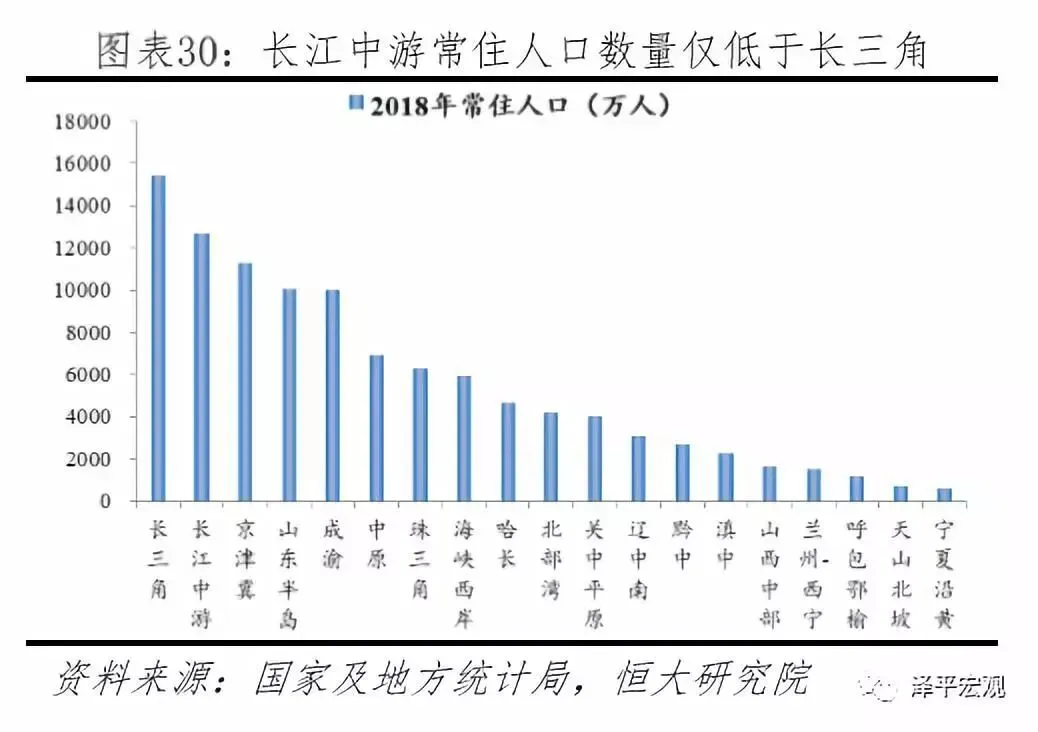 图表30：长江中游常住人口数量仅低于长三角

2018年常住人口（万人）

18000
16000
14000
12000
10000
8000
6000
4000
2000
0

长三角
长江中游
京津冀
山东半岛
成渝
中原
珠三角
海峡西岸
哈长
北部湾
关中平原
辽中南
黔中
滇中
山西中部
兰州-西宁
呼包鄂榆
天山北坡
宁夏沿黄

资料来源：国家及地方统计局，恒大研究院

泽平宏观